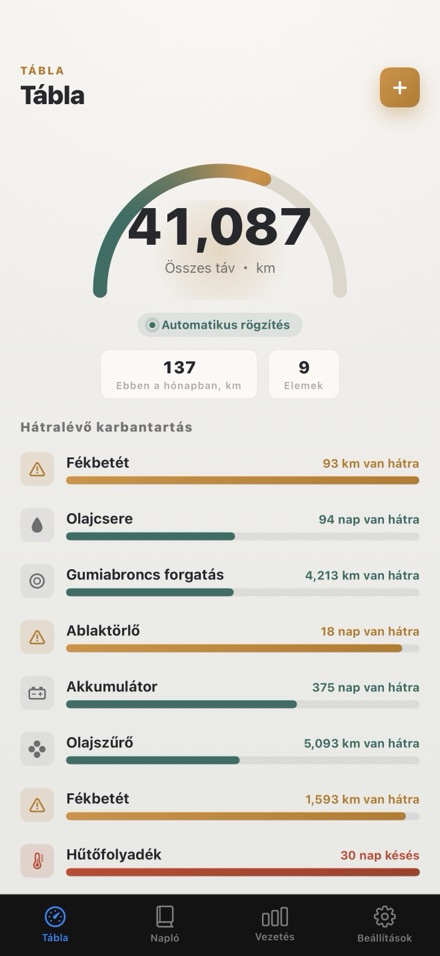 TÁBLA
Tábla

+

41,087
Összes táv • km

Automatikus rögzítés

137
Ebben a hónapban, km

9
Elemek

Hátralévő karbantartás

Fékbetét
93 km van hátra

Olajcsere
94 nap van hátra

Gumiabroncs forgatás
4,213 km van hátra

Ablaktörlő
18 nap van hátra

Akkumulátor
375 nap van hátra

Olajszűrő
5,093 km van hátra

Fékbetét
1,593 km van hátra

Hűtőfolyadék
30 nap késés

Tábla
Napló
Vezetés
Beállítások